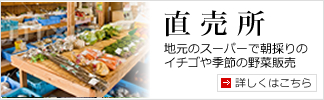 直売所

地元のスーパーで朝採りのイチゴや季節の野菜販売

詳しくはこちら